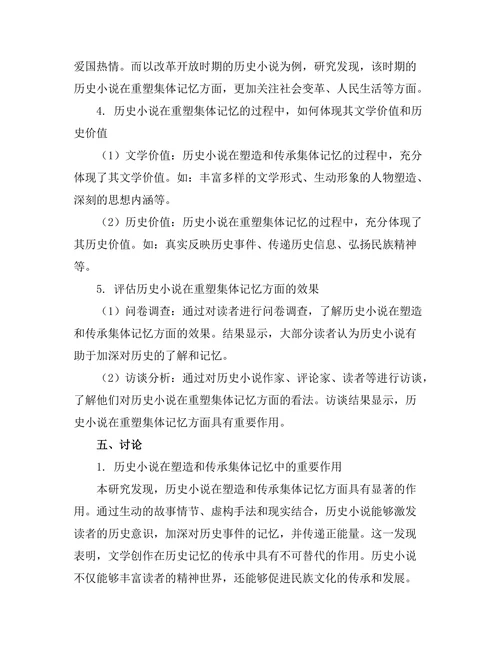 爱国热情。而以改革开放时期的历史小说为例，研究发现，该时期的历史小说在重塑集体记忆方面，更加关注社会变革、人民生活等方面。

4. 历史小说在重塑集体记忆的过程中，如何体现其文学价值和历史价值

（1）文学价值：历史小说在塑造和传承集体记忆的过程中，充分体现了其文学价值。如：丰富多样的文学形式、生动形象的人物塑造、深刻的思想内涵等。

（2）历史价值：历史小说在重塑集体记忆的过程中，充分体现了其历史价值。如：真实反映历史事件、传递历史信息、弘扬民族精神等。

5. 评估历史小说在重塑集体记忆方面的效果

（1）问卷调查：通过对读者进行问卷调查，了解历史小说在塑造和传承集体记忆方面的效果。结果显示，大部分读者认为历史小说有助于加深对历史的了解和记忆。

（2）访谈分析：通过对历史小说作家、评论家、读者等进行访谈，了解他们对历史小说在重塑集体记忆方面的看法。访谈结果显示，历史小说在重塑集体记忆方面具有重要作用。

五、讨论

1. 历史小说在塑造和传承集体记忆中的重要作用

本研究发现，历史小说在塑造和传承集体记忆方面具有显著的作用。通过生动的故事情节、虚构手法和现实结合，历史小说能够激发读者的历史意识，加深对历史事件的记忆，并传递正能量。这一发现表明，文学创作在历史记忆的传承中具有不可替代的作用。历史小说不仅能够丰富读者的精神世界，还能够促进民族文化的传承和发展。